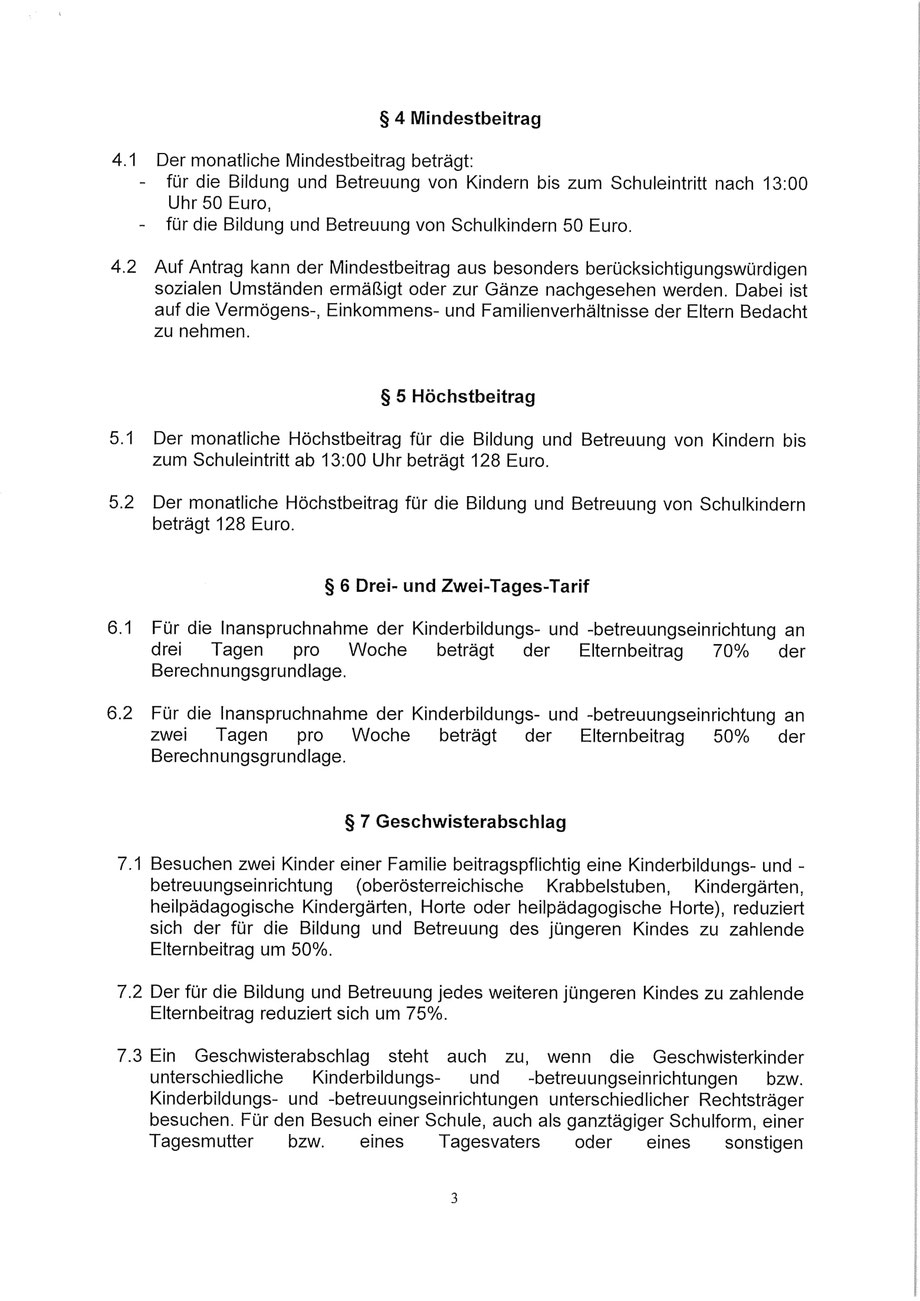 § 4 Mindestbeitrag

4.1 Der monatliche Mindestbeitrag beträgt:
- für die Bildung und Betreuung von Kindern bis zum Schuleintritt nach 13:00 Uhr 50 Euro,
- für die Bildung und Betreuung von Schulkindern 50 Euro.

4.2 Auf Antrag kann der Mindestbeitrag aus besonders berücksichtigungswürdigen sozialen Umständen ermäßigt oder zur Gänze nachgesehen werden. Dabei ist auf die Vermögens-, Einkommens- und Familienverhältnisse der Eltern Bedacht zu nehmen.

§ 5 Höchstbeitrag

5.1 Der monatliche Höchstbeitrag für die Bildung und Betreuung von Kindern bis zum Schuleintritt ab 13:00 Uhr beträgt 128 Euro.

5.2 Der monatliche Höchstbeitrag für die Bildung und Betreuung von Schulkindern beträgt 128 Euro.

§ 6 Drei- und Zwei-Tages-Tarif

6.1 Für die Inanspruchnahme der Kinderbildungs- und -betreuungseinrichtung an drei Tagen pro Woche beträgt der Elternbeitrag 70% der Berechnungsgrundlage.

6.2 Für die Inanspruchnahme der Kinderbildungs- und -betreuungseinrichtung an zwei Tagen pro Woche beträgt der Elternbeitrag 50% der Berechnungsgrundlage.

§ 7 Geschwisterabschlag

7.1 Besuchen zwei Kinder einer Familie beitragspflichtig eine Kinderbildungs- und -betreuungseinrichtung (oberösterreichische Krabbelstuben, Kindergärten, heilpädagogische Kindergärten, Horte oder heilpädagogische Horte), reduziert sich der für die Bildung und Betreuung des jüngeren Kindes zu zahlende Elternbeitrag um 50%.

7.2 Der für die Bildung und Betreuung jedes weiteren jüngeren Kindes zu zahlende Elternbeitrag reduziert sich um 75%.

7.3 Ein Geschwisterabschlag steht auch zu, wenn die Geschwisterkinder unterschiedliche Kinderbildungs- und -betreuungseinrichtungen bzw. Kinderbildungs- und -betreuungseinrichtungen unterschiedlicher Rechtsträger besuchen. Für den Besuch einer Schule, auch als ganztägiger Schulform, einer Tagesmutter bzw. eines Tagesvaters oder eines sonstigen

3